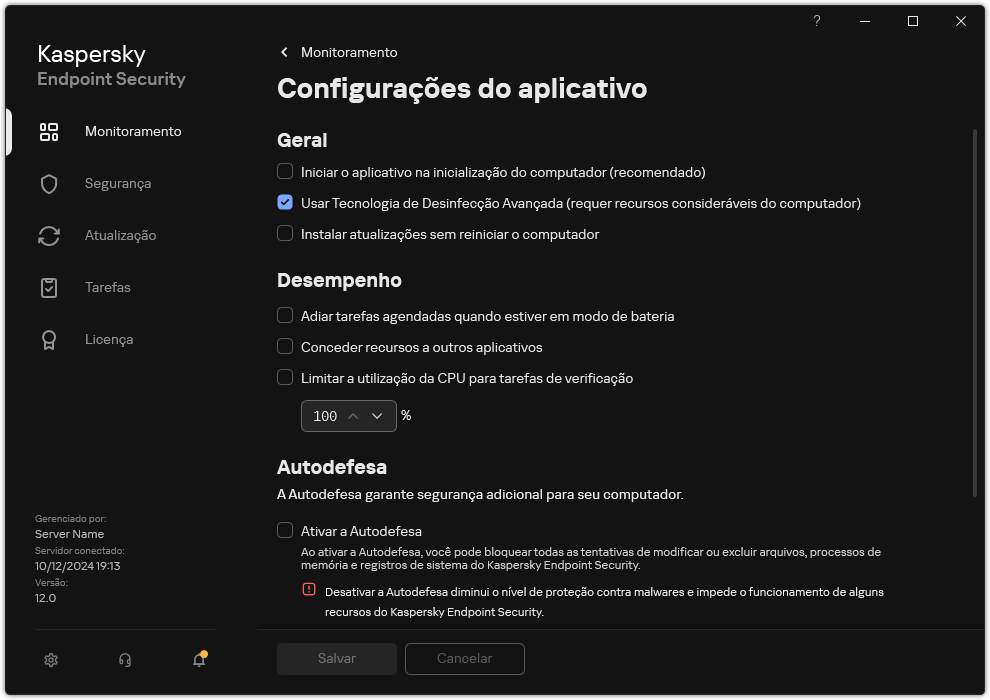 ?

Kaspersky
Endpoint Security

Monitoramento
Segurança
Atualização
Tarefas
Licença

Gerenciado por:
Server Name
Servidor conectado:
10/12/2024 19:13
Versão:
12.0

Monitoramento

Configurações do aplicativo

Geral

Iniciar o aplicativo na inicialização do computador (recomendado)

Usar Tecnologia de Desinfecção Avançada (requer recursos consideráveis do computador)

Instalar atualizações sem reiniciar o computador

Desempenho

Adiar tarefas agendadas quando estiver em modo de bateria

Conceder recursos a outros aplicativos

Limitar a utilização da CPU para tarefas de verificação

100 %

Autodefesa

A Autodefesa garante segurança adicional para seu computador.

Ativar a Autodefesa

Ao ativar a Autodefesa, você pode bloquear todas as tentativas de modificar ou excluir arquivos, processos de memória e registros de sistema do Kaspersky Endpoint Security.

Desativar a Autodefesa diminui o nível de proteção contra malwares e impede o funcionamento de alguns recursos do Kaspersky Endpoint Security.

Salvar
Cancelar